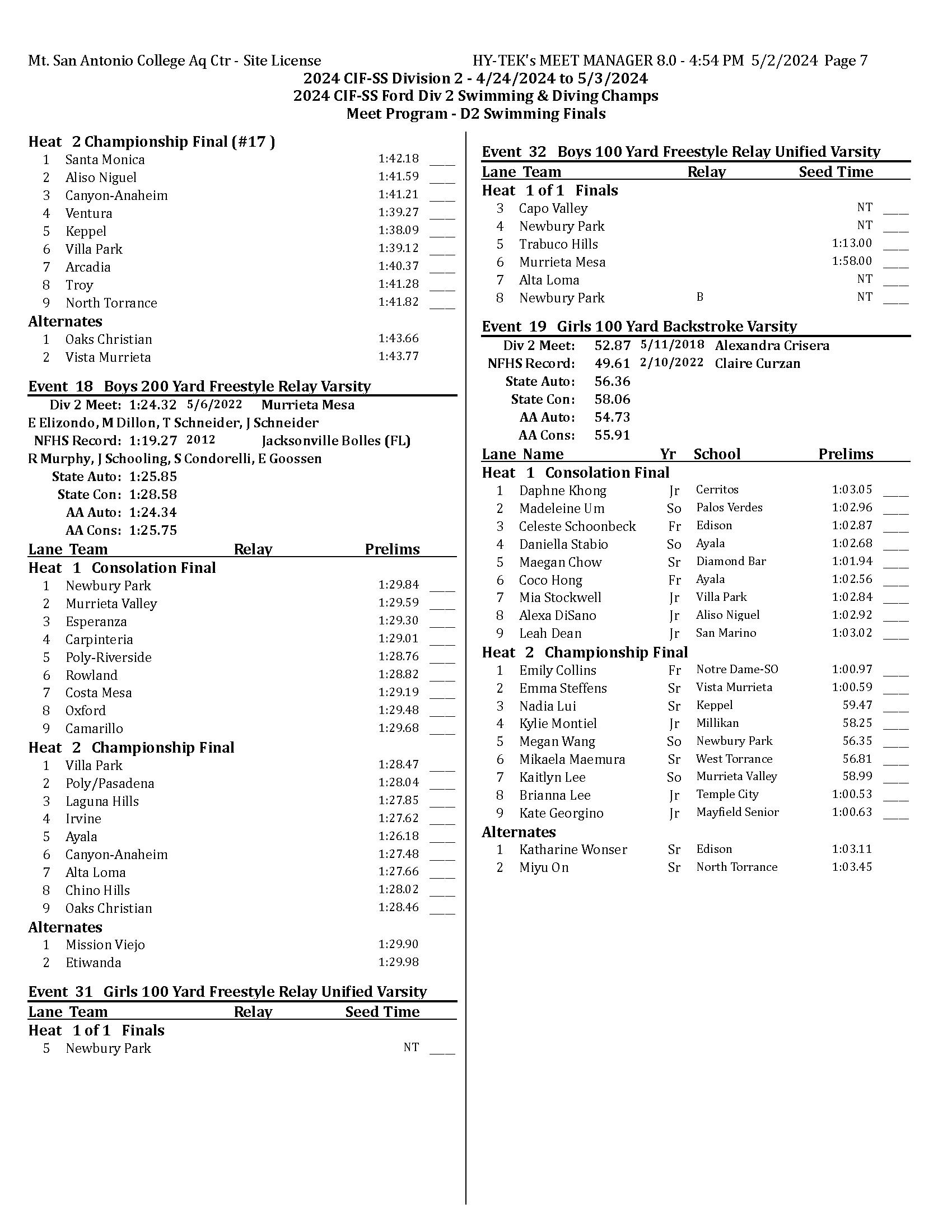 Mt. San Antonio College Aq Ctr - Site License HY-TEK's MEET MANAGER 8.0 - 4:54 PM 5/2/2024 Page 7

2024 CIF-SS Division 2 - 4/24/2024 to 5/3/2024
2024 CIF-SS Ford Div 2 Swimming & Diving Champs
Meet Program - D2 Swimming Finals

Heat 2 Championship Final (#17 )

| | | | |
|---|---|---|---|
| 1 | Santa Monica | 1:42.18 | ____ |
| 2 | Aliso Niguel | 1:41.59 | ____ |
| 3 | Canyon-Anaheim | 1:41.21 | ____ |
| 4 | Ventura | 1:39.27 | ____ |
| 5 | Keppel | 1:38.09 | ____ |
| 6 | Villa Park | 1:39.12 | ____ |
| 7 | Arcadia | 1:40.37 | ____ |
| 8 | Troy | 1:41.28 | ____ |
| 9 | North Torrance | 1:41.82 | ____ |

Alternates

| | | |
|---|---|---|
| 1 | Oaks Christian | 1:43.66 |
| 2 | Vista Murrieta | 1:43.77 |

Event 18 Boys 200 Yard Freestyle Relay Varsity

Div 2 Meet: 1:24.32 5/6/2022 Murrieta Mesa
E Elizondo, M Dillon, T Schneider, J Schneider
NFHS Record: 1:19.27 2012 Jacksonville Bolles (FL)
R Murphy, J Schooling, S Condorelli, E Goossen
State Auto: 1:25.85
State Con: 1:28.58
AA Auto: 1:24.34
AA Cons: 1:25.75

| Lane | Team | Relay | Prelims | |
|---|---|---|---|---|
| Heat 1 Consolation Final | | | | |
| 1 | Newbury Park | | 1:29.84 | ____ |
| 2 | Murrieta Valley | | 1:29.59 | ____ |
| 3 | Esperanza | | 1:29.30 | ____ |
| 4 | Carpinteria | | 1:29.01 | ____ |
| 5 | Poly-Riverside | | 1:28.76 | ____ |
| 6 | Rowland | | 1:28.82 | ____ |
| 7 | Costa Mesa | | 1:29.19 | ____ |
| 8 | Oxford | | 1:29.48 | ____ |
| 9 | Camarillo | | 1:29.68 | ____ |
| Heat 2 Championship Final | | | | |
| 1 | Villa Park | | 1:28.47 | ____ |
| 2 | Poly/Pasadena | | 1:28.04 | ____ |
| 3 | Laguna Hills | | 1:27.85 | ____ |
| 4 | Irvine | | 1:27.62 | ____ |
| 5 | Ayala | | 1:26.18 | ____ |
| 6 | Canyon-Anaheim | | 1:27.48 | ____ |
| 7 | Alta Loma | | 1:27.66 | ____ |
| 8 | Chino Hills | | 1:28.02 | ____ |
| 9 | Oaks Christian | | 1:28.46 | ____ |
| Alternates | | | | |
| 1 | Mission Viejo | | 1:29.90 | |
| 2 | Etiwanda | | 1:29.98 | |

Event 31 Girls 100 Yard Freestyle Relay Unified Varsity

| Lane | Team | Relay | Seed Time | |
|---|---|---|---|---|
| Heat 1 of 1 Finals | | | | |
| 5 | Newbury Park | | NT | ____ |

Event 32 Boys 100 Yard Freestyle Relay Unified Varsity

| Lane | Team | Relay | Seed Time | |
|---|---|---|---|---|
| Heat 1 of 1 Finals | | | | |
| 3 | Capo Valley | | NT | ____ |
| 4 | Newbury Park | | NT | ____ |
| 5 | Trabuco Hills | | 1:13.00 | ____ |
| 6 | Murrieta Mesa | | 1:58.00 | ____ |
| 7 | Alta Loma | | NT | ____ |
| 8 | Newbury Park | B | NT | ____ |

Event 19 Girls 100 Yard Backstroke Varsity

Div 2 Meet: 52.87 5/11/2018 Alexandra Crisera
NFHS Record: 49.61 2/10/2022 Claire Curzan
State Auto: 56.36
State Con: 58.06
AA Auto: 54.73
AA Cons: 55.91

| Lane | Name | Yr | School | Prelims | |
|---|---|---|---|---|---|
| Heat 1 Consolation Final | | | | | |
| 1 | Daphne Khong | Jr | Cerritos | 1:03.05 | ____ |
| 2 | Madeleine Um | So | Palos Verdes | 1:02.96 | ____ |
| 3 | Celeste Schoonbeck | Fr | Edison | 1:02.87 | ____ |
| 4 | Daniella Stabio | So | Ayala | 1:02.68 | ____ |
| 5 | Maegan Chow | Sr | Diamond Bar | 1:01.94 | ____ |
| 6 | Coco Hong | Fr | Ayala | 1:02.56 | ____ |
| 7 | Mia Stockwell | Jr | Villa Park | 1:02.84 | ____ |
| 8 | Alexa DiSano | Jr | Aliso Niguel | 1:02.92 | ____ |
| 9 | Leah Dean | Jr | San Marino | 1:03.02 | ____ |
| Heat 2 Championship Final | | | | | |
| 1 | Emily Collins | Fr | Notre Dame-SO | 1:00.97 | ____ |
| 2 | Emma Steffens | Sr | Vista Murrieta | 1:00.59 | ____ |
| 3 | Nadia Lui | Sr | Keppel | 59.47 | ____ |
| 4 | Kylie Montiel | Jr | Millikan | 58.25 | ____ |
| 5 | Megan Wang | So | Newbury Park | 56.35 | ____ |
| 6 | Mikaela Maemura | Sr | West Torrance | 56.81 | ____ |
| 7 | Kaitlyn Lee | So | Murrieta Valley | 58.99 | ____ |
| 8 | Brianna Lee | Jr | Temple City | 1:00.53 | ____ |
| 9 | Kate Georgino | Jr | Mayfield Senior | 1:00.63 | ____ |
| Alternates | | | | | |
| 1 | Katharine Wonser | Sr | Edison | 1:03.11 | |
| 2 | Miyu On | Sr | North Torrance | 1:03.45 | |